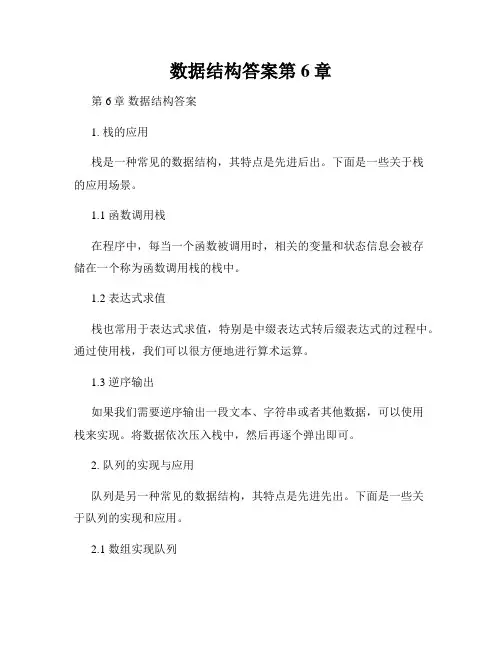 数据结构答案第 6 章

第 6 章 数据结构答案

1. 栈的应用

栈是一种常见的数据结构，其特点是先进后出。下面是一些关于栈的应用场景。

1.1 函数调用栈

在程序中，每当一个函数被调用时，相关的变量和状态信息会被存储在一个称为函数调用栈的栈中。

1.2 表达式求值

栈也常用于表达式求值，特别是中缀表达式转后缀表达式的过程中。通过使用栈，我们可以很方便地进行算术运算。

1.3 逆序输出

如果我们需要逆序输出一段文本、字符串或者其他数据，可以使用栈来实现。将数据依次压入栈中，然后再逐个弹出即可。

2. 队列的实现与应用

队列是另一种常见的数据结构，其特点是先进先出。下面是一些关于队列的实现和应用。

2.1 数组实现队列